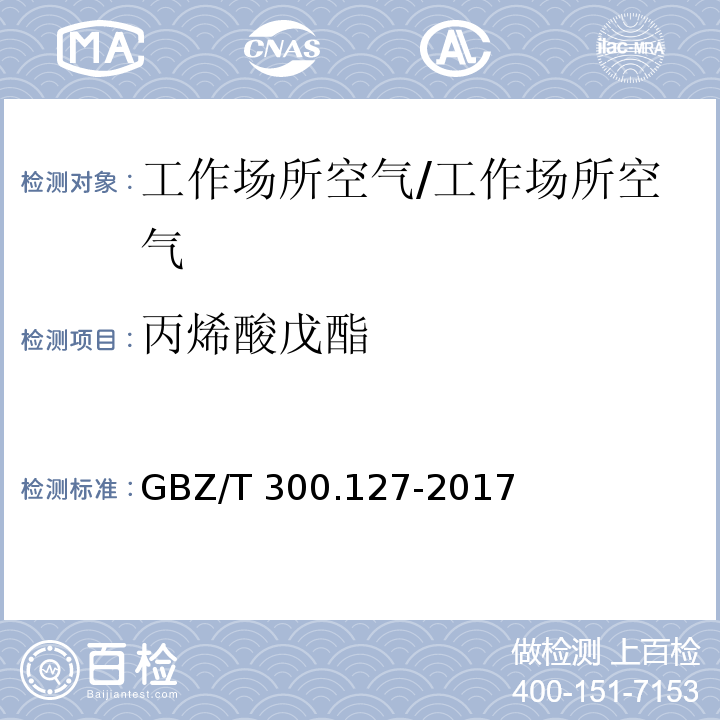 MA CNAS AL ilac-MRA

检测对象：工作场所空气/工作场所空气

检测项目：丙烯酸戊酯

检测标准：GBZ/T 300.127-2017

百检
Baijiantest.com

做检测 上百检
400-151-7153